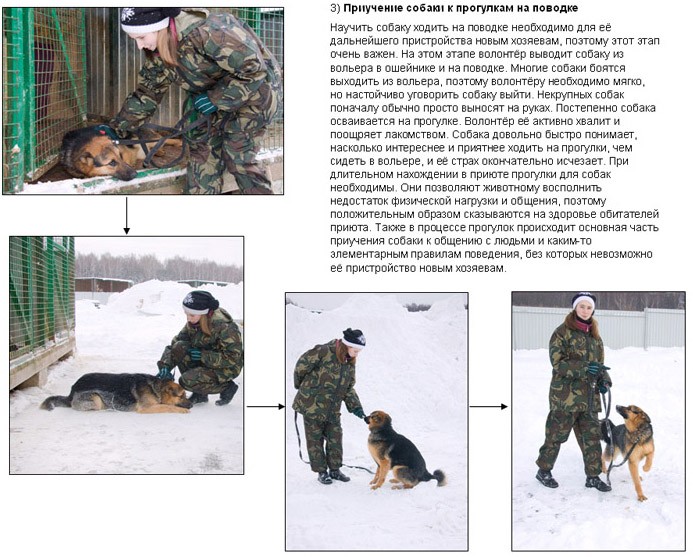 3) Приучение собаки к прогулкам на поводке

Научить собаку ходить на поводке необходимо для её дальнейшего пристройства новым хозяевам, поэтому этот этап очень важен. На этом этапе волонтёр выводит собаку из вольера в ошейнике и на поводке. Многие собаки боятся выходить из вольера, поэтому волонтёру необходимо мягко, но настойчиво уговорить собаку выйти. Некрупных собак поначалу обычно просто выносят на руках. Постепенно собака осваивается на прогулке. Волонтёр её активно хвалит и поощряет лакомством. Собака довольно быстро понимает, насколько интереснее и приятнее ходить на прогулки, чем сидеть в вольере, и её страх окончательно исчезает. При длительном нахождении в приюте прогулки для собак необходимы. Они позволяют животному восполнить недостаток физической нагрузки и общения, поэтому положительным образом сказываются на здоровье обитателей приюта. Также в процессе прогулок происходит основная часть приучения собаки к общению с людьми и каким-то элементарным правилам поведения, без которых невозможно её пристройство новым хозяевам.